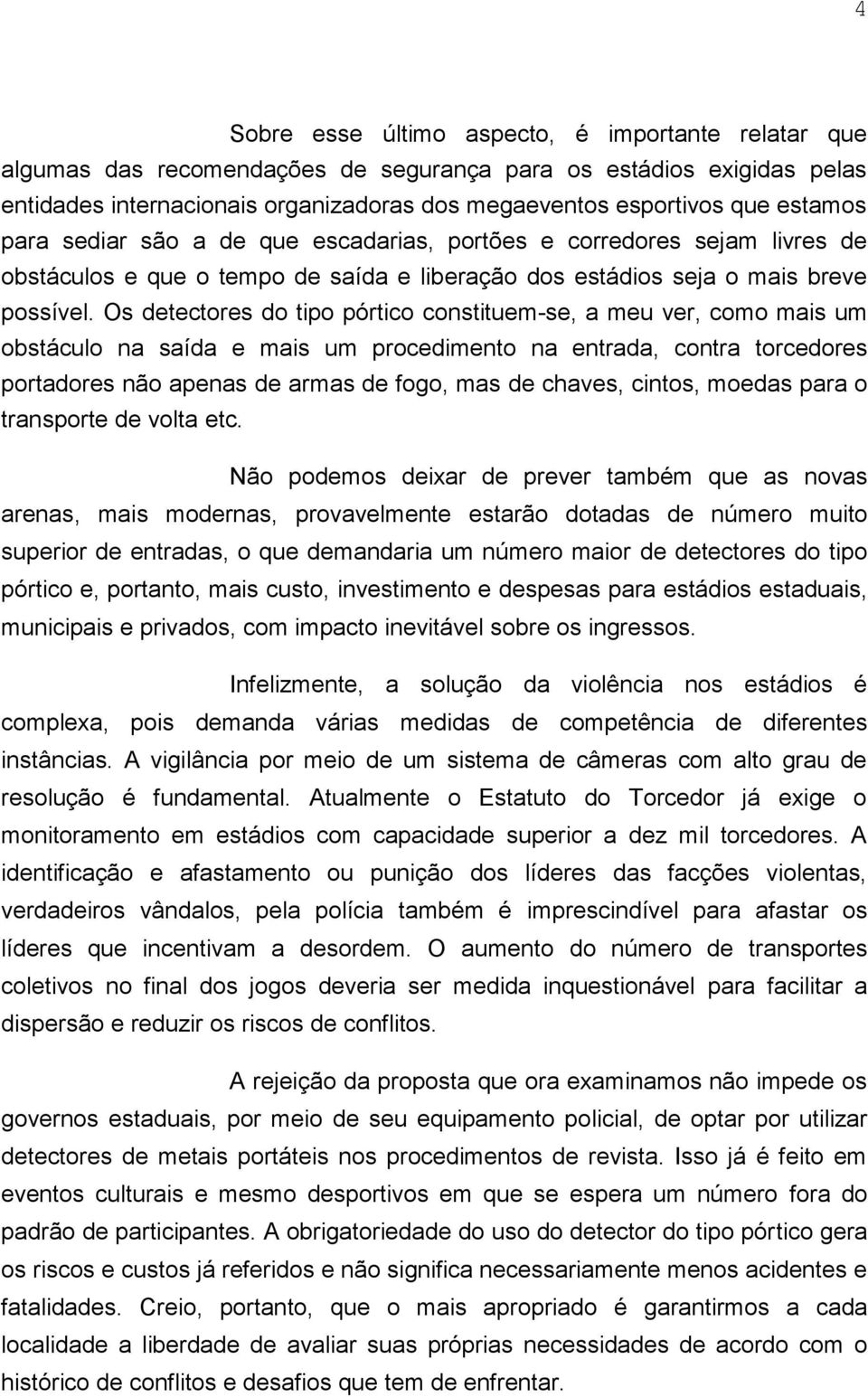 4

Sobre esse último aspecto, é importante relatar que algumas das recomendações de segurança para os estádios exigidas pelas entidades internacionais organizadoras dos megaeventos esportivos que estamos para sediar são a de que escadarias, portões e corredores sejam livres de obstáculos e que o tempo de saída e liberação dos estádios seja o mais breve possível. Os detectores do tipo pórtico constituem-se, a meu ver, como mais um obstáculo na saída e mais um procedimento na entrada, contra torcedores portadores não apenas de armas de fogo, mas de chaves, cintos, moedas para o transporte de volta etc.

Não podemos deixar de prever também que as novas arenas, mais modernas, provavelmente estarão dotadas de número muito superior de entradas, o que demandaria um número maior de detectores do tipo pórtico e, portanto, mais custo, investimento e despesas para estádios estaduais, municipais e privados, com impacto inevitável sobre os ingressos.

Infelizmente, a solução da violência nos estádios é complexa, pois demanda várias medidas de competência de diferentes instâncias. A vigilância por meio de um sistema de câmeras com alto grau de resolução é fundamental. Atualmente o Estatuto do Torcedor já exige o monitoramento em estádios com capacidade superior a dez mil torcedores. A identificação e afastamento ou punição dos líderes das facções violentas, verdadeiros vândalos, pela polícia também é imprescindível para afastar os líderes que incentivam a desordem. O aumento do número de transportes coletivos no final dos jogos deveria ser medida inquestionável para facilitar a dispersão e reduzir os riscos de conflitos.

A rejeição da proposta que ora examinamos não impede os governos estaduais, por meio de seu equipamento policial, de optar por utilizar detectores de metais portáteis nos procedimentos de revista. Isso já é feito em eventos culturais e mesmo desportivos em que se espera um número fora do padrão de participantes. A obrigatoriedade do uso do detector do tipo pórtico gera os riscos e custos já referidos e não significa necessariamente menos acidentes e fatalidades. Creio, portanto, que o mais apropriado é garantirmos a cada localidade a liberdade de avaliar suas próprias necessidades de acordo com o histórico de conflitos e desafios que tem de enfrentar.